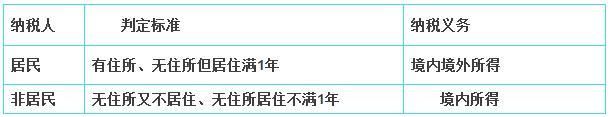 | 纳税人 | 判定标准 | 纳税义务 |
|---|---|---|
| 居民 | 有住所、无住所但居住满1年 | 境内境外所得 |
| 非居民 | 无住所又不居住、无住所居住不满1年 | 境内所得 |